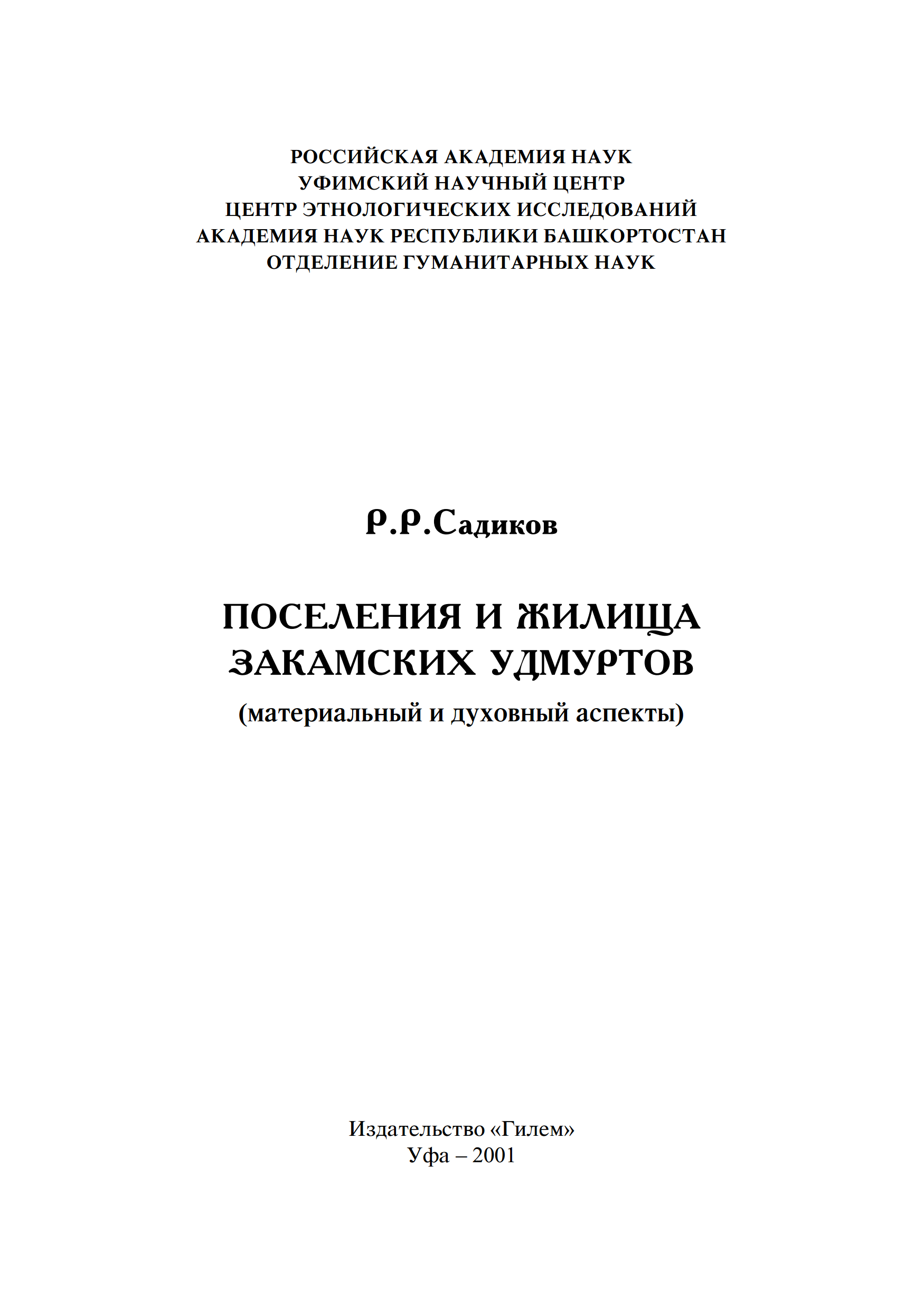 РОССИЙСКАЯ АКАДЕМИЯ НАУК
УФИМСКИЙ НАУЧНЫЙ ЦЕНТР
ЦЕНТР ЭТНОЛОГИЧЕСКИХ ИССЛЕДОВАНИЙ
АКАДЕМИЯ НАУК РЕСПУБЛИКИ БАШКОРТОСТАН
ОТДЕЛЕНИЕ ГУМАНИТАРНЫХ НАУК

Р.Р.Садиков

ПОСЕЛЕНИЯ И ЖИЛИЩА
ЗАКАМСКИХ УДМУРТОВ
(материальный и духовный аспекты)

Издательство «Гилем»
Уфа – 2001